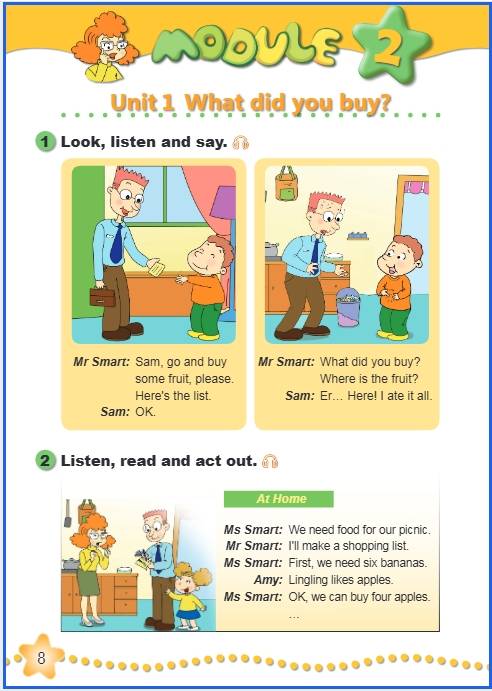 MODULE 2

Unit 1 What did you buy?

1 Look, listen and say.

Mr Smart: Sam, go and buy some fruit, please. Here's the list.
Sam: OK.

Mr Smart: What did you buy? Where is the fruit?
Sam: Er... Here! I ate it all.

2 Listen, read and act out.

At Home

Ms Smart: We need food for our picnic.
Mr Smart: I'll make a shopping list.
Ms Smart: First, we need six bananas.
Amy: Lingling likes apples.
Ms Smart: OK, we can buy four apples.
...

8